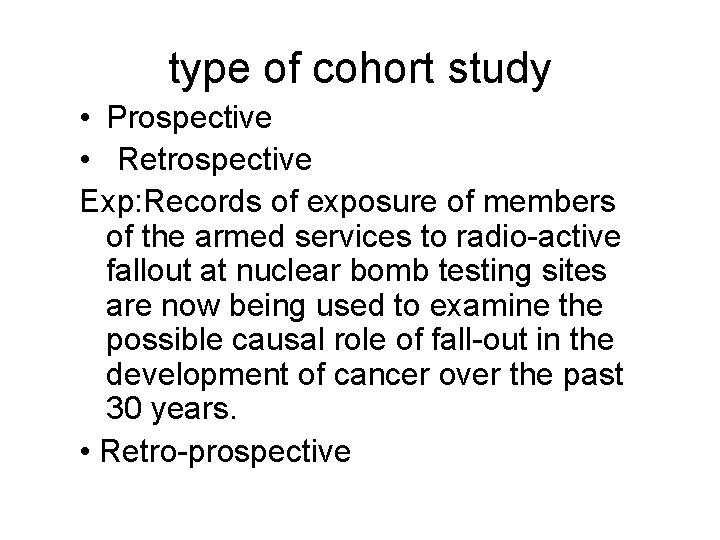 type of cohort study

• Prospective
• Retrospective

Exp:Records of exposure of members of the armed services to radio-active fallout at nuclear bomb testing sites are now being used to examine the possible causal role of fall-out in the development of cancer over the past 30 years.

• Retro-prospective